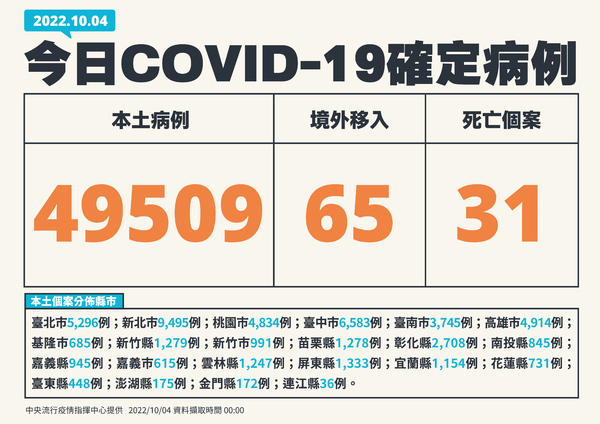 2022.10.04

今日COVID-19確定病例

| 本土病例 | 境外移入 | 死亡個案 |
|---|---|---|
| 49509 | 65 | 31 |

本土個案分佈縣市

臺北市5,296例；新北市9,495例；桃園市4,834例；臺中市6,583例；臺南市3,745例；高雄市4,914例；基隆市685例；新竹縣1,279例；新竹市991例；苗栗縣1,278例；彰化縣2,708例；南投縣845例；嘉義縣945例；嘉義市615例；雲林縣1,247例；屏東縣1,333例；宜蘭縣1,154例；花蓮縣731例；臺東縣448例；澎湖縣175例；金門縣172例；連江縣36例。

中央流行疫情指揮中心提供 2022/10/04 資料擷取時間 00:00